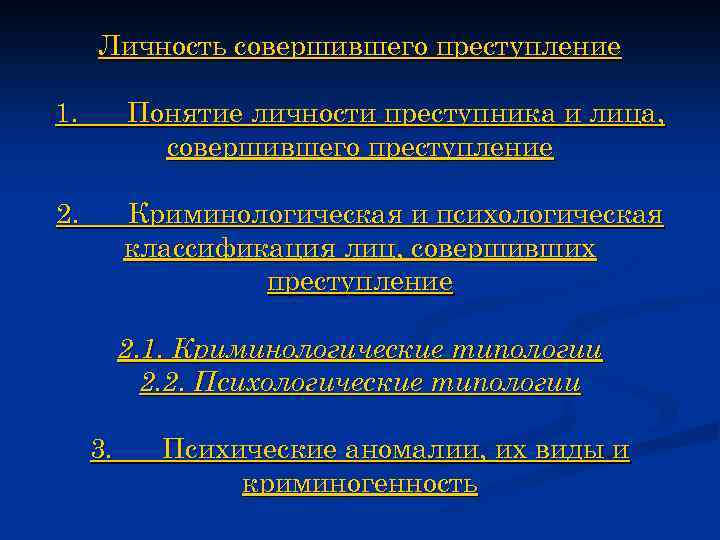 Личность совершившего преступление

1. Понятие личности преступника и лица, совершившего преступление

2. Криминологическая и психологическая классификация лиц, совершивших преступление

2.1. Криминологические типологии
2.2. Психологические типологии

3. Психические аномалии, их виды и криминогенность